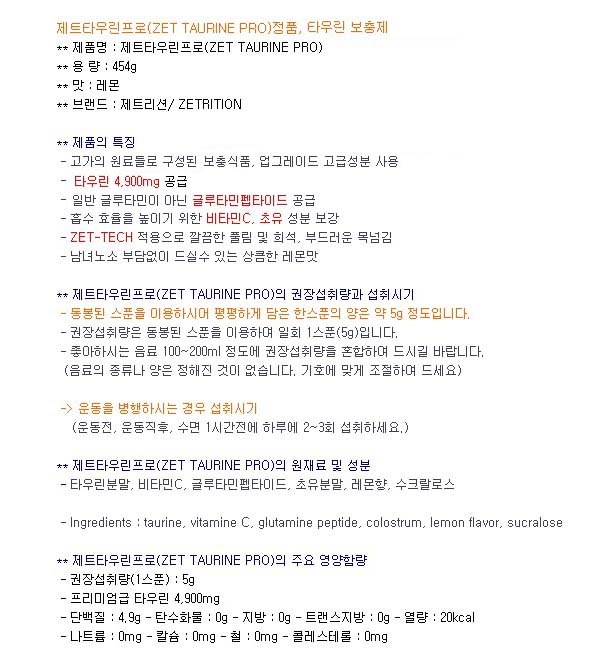 제트타우린프로(ZET TAURINE PRO)정품, 타우린 보충제
** 제품명 : 제트타우린프로(ZET TAURINE PRO)
** 용 량 : 454g
** 맛 : 레몬
** 브랜드 : 제트리션/ ZETRITION

** 제품의 특징
- 고가의 원료들로 구성된 보충식품, 업그레이드 고급성분 사용
- 타우린 4,900mg 공급
- 일반 글루타민이 아닌 글루타민펩타이드 공급
- 흡수 효율을 높이기 위한 비타민C, 초유 성분 보강
- ZET-TECH 적용으로 깔끔한 풀림 및 희석, 부드러운 목넘김
- 남녀노소 부담없이 드실수 있는 상큼한 레몬맛

** 제트타우린프로(ZET TAURINE PRO)의 권장섭취량과 섭취시기
- 동봉된 스푼을 이용하시어 평평하게 담은 한스푼의 양은 약 5g 정도입니다.
- 권장섭취량은 동봉된 스푼을 이용하여 일회 1스푼(5g)입니다.
- 좋아하시는 음료 100~200ml 정도에 권장섭취량을 혼합하여 드시길 바랍니다.
(음료의 종류나 양은 정해진 것이 없습니다. 기호에 맞게 조절하여 드세요)

-> 운동을 병행하시는 경우 섭취시기
(운동전, 운동직후, 수면 1시간전에 하루에 2~3회 섭취하세요.)

** 제트타우린프로(ZET TAURINE PRO)의 원재료 및 성분
- 타우린분말, 비타민C, 글루타민펩타이드, 초유분말, 레몬향, 수크랄로스

- Ingredients : taurine, vitamine C, glutamine peptide, colostrum, lemon flavor, sucralose

** 제트타우린프로(ZET TAURINE PRO)의 주요 영양함량
- 권장섭취량(1스푼) : 5g
- 프리미엄급 타우린 4,900mg
- 단백질 : 4.9g - 탄수화물 : 0g - 지방 : 0g - 트랜스지방 : 0g - 열량 : 20kcal
- 나트륨 : 0mg - 칼슘 : 0mg - 철 : 0mg - 콜레스테롤 : 0mg